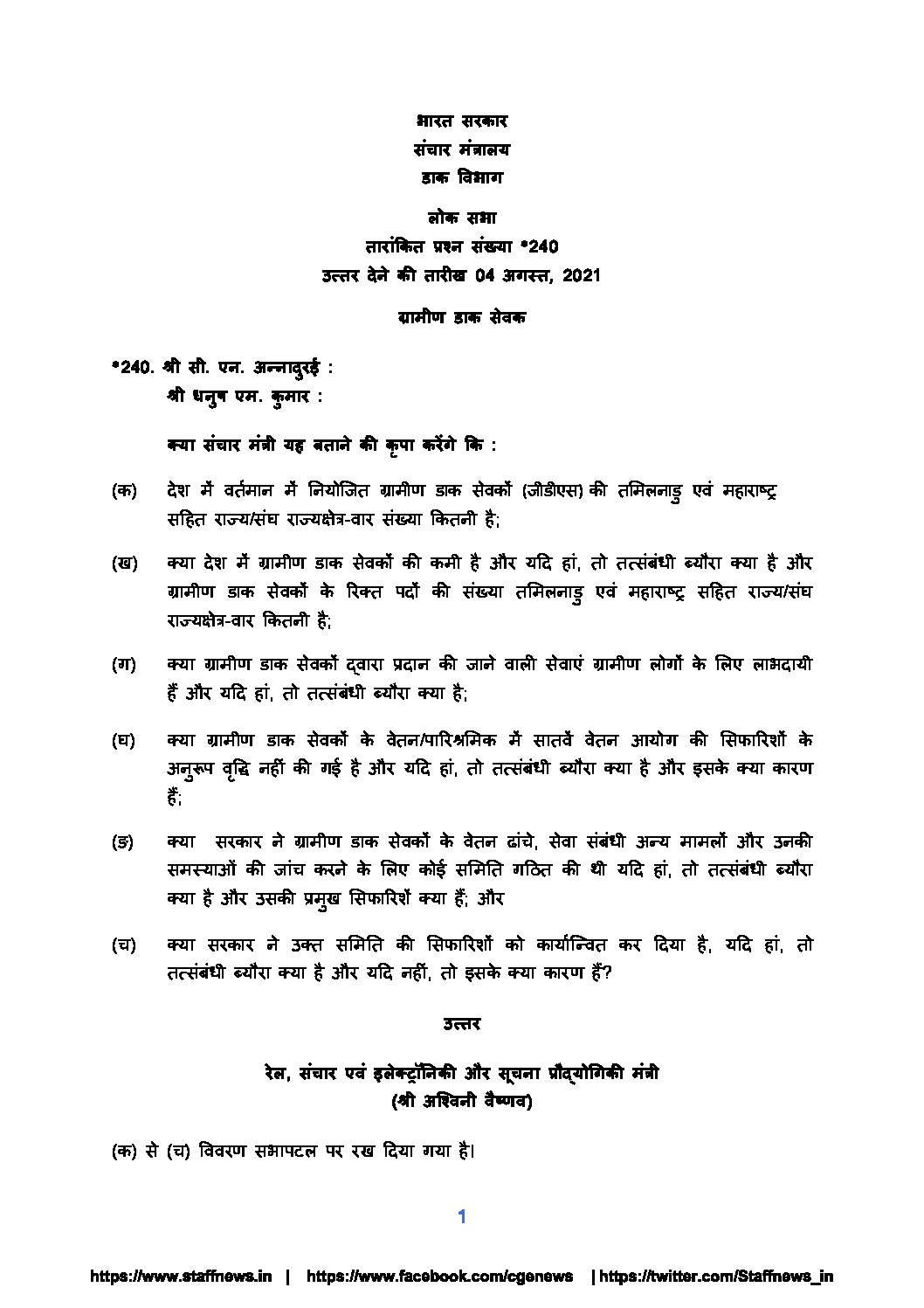 भारत सरकार
संचार मंत्रालय
डाक विभाग

लोक सभा
तारांकित प्रश्न संख्या *240
उत्तर देने की तारीख 04 अगस्त, 2021

ग्रामीण डाक सेवक

*240. श्री सी. एन. अन्नादुरई :
श्री धनुष एम. कुमार :

क्या संचार मंत्री यह बताने की कृपा करेंगे कि :

(क) देश में वर्तमान में नियोजित ग्रामीण डाक सेवकों (जीडीएस) की तमिलनाडु एवं महाराष्ट्र सहित राज्य/संघ राज्यक्षेत्र-वार संख्या कितनी है;

(ख) क्या देश में ग्रामीण डाक सेवकों की कमी है और यदि हां, तो तत्संबंधी ब्यौरा क्या है और ग्रामीण डाक सेवकों के रिक्त पदों की संख्या तमिलनाडु एवं महाराष्ट्र सहित राज्य/संघ राज्यक्षेत्र-वार कितनी है;

(ग) क्या ग्रामीण डाक सेवकों द्वारा प्रदान की जाने वाली सेवाएं ग्रामीण लोगों के लिए लाभदायी हैं और यदि हां, तो तत्संबंधी ब्यौरा क्या है;

(घ) क्या ग्रामीण डाक सेवकों के वेतन/पारिश्रमिक में सातवें वेतन आयोग की सिफारिशों के अनुरूप वृद्धि नहीं की गई है और यदि हां, तो तत्संबंधी ब्यौरा क्या है और इसके क्या कारण हैं;

(ङ) क्या सरकार ने ग्रामीण डाक सेवकों के वेतन ढांचे, सेवा संबंधी अन्य मामलों और उनकी समस्याओं की जांच करने के लिए कोई समिति गठित की थी यदि हां, तो तत्संबंधी ब्यौरा क्या है और उसकी प्रमुख सिफारिशें क्या हैं; और

(च) क्या सरकार ने उक्त समिति की सिफारिशों को कार्यान्वित कर दिया है, यदि हां, तो तत्संबंधी ब्यौरा क्या है और यदि नहीं, तो इसके क्या कारण हैं?

उत्तर

रेल, संचार एवं इलेक्ट्रॉनिकी और सूचना प्रौद्योगिकी मंत्री
(श्री अश्विनी वैष्णव)

(क) से (च) विवरण सभापटल पर रख दिया गया है।

1

https://www.staffnews.in | https://www.facebook.com/cgenews | https://twitter.com/Staffnews_in